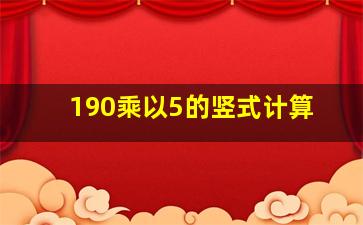 190乘以5的竖式计算